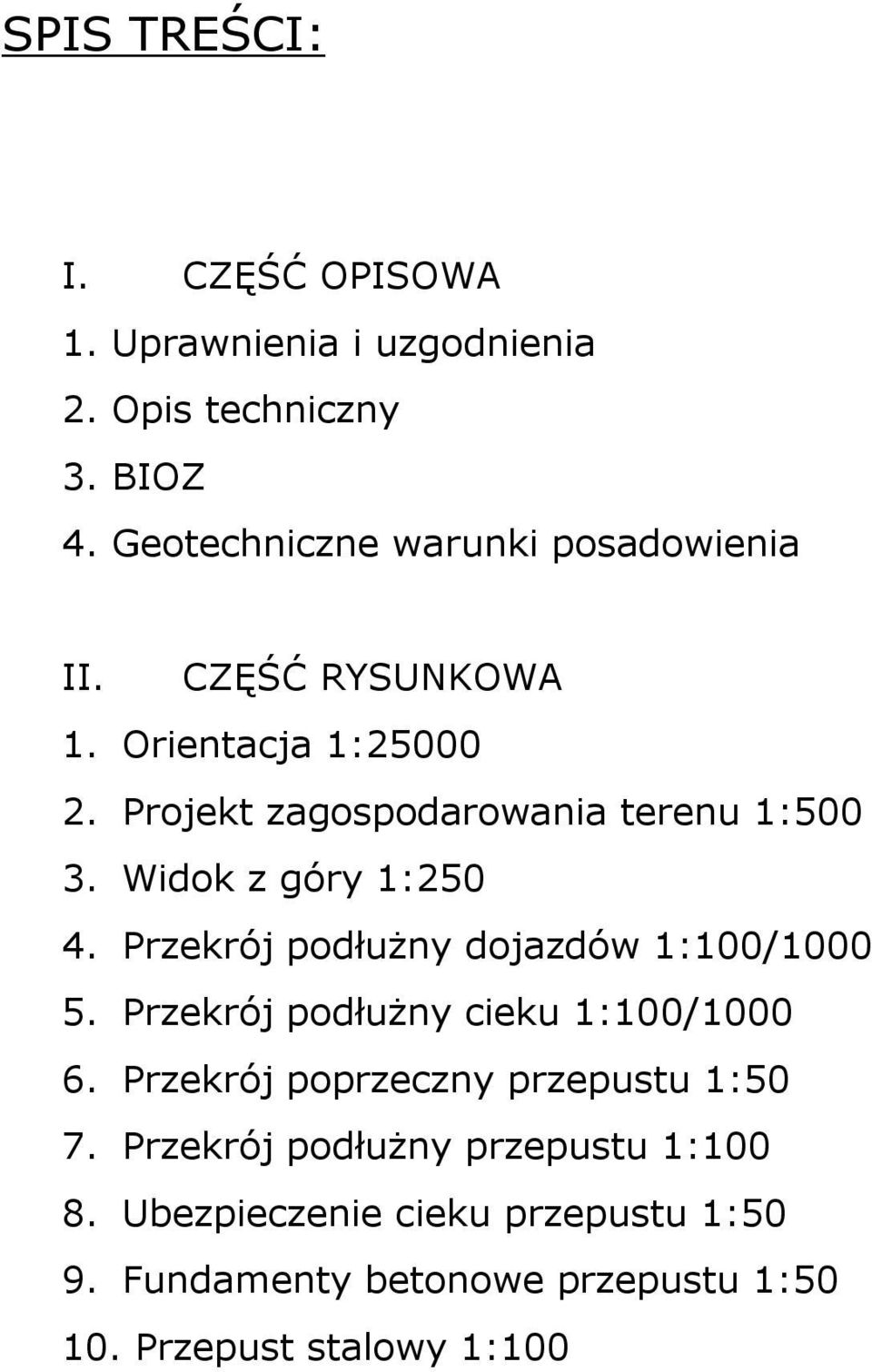 SPIS TREŚCI:

I. CZĘŚĆ OPISOWA
1. Uprawnienia i uzgodnienia
2. Opis techniczny
3. BIOZ
4. Geotechniczne warunki posadowienia

II. CZĘŚĆ RYSUNKOWA
1. Orientacja 1:25000
2. Projekt zagospodarowania terenu 1:500
3. Widok z góry 1:250
4. Przekrój podłużny dojazdów 1:100/1000
5. Przekrój podłużny cieku 1:100/1000
6. Przekrój poprzeczny przepustu 1:50
7. Przekrój podłużny przepustu 1:100
8. Ubezpieczenie cieku przepustu 1:50
9. Fundamenty betonowe przepustu 1:50
10. Przepust stalowy 1:100